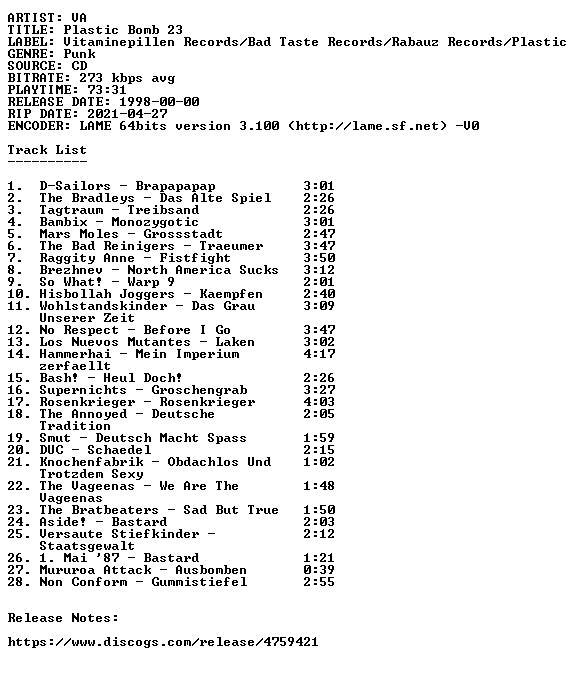 ARTIST: VA
TITLE: Plastic Bomb 23
LABEL: Vitaminepillen Records/Bad Taste Records/Rabauz Records/Plastic
GENRE: Punk
SOURCE: CD
BITRATE: 273 kbps avg
PLAYTIME: 73:31
RELEASE DATE: 1998-00-00
RIP DATE: 2021-04-27
ENCODER: LAME 64bits version 3.100 (http://lame.sf.net) -V0

Track List
----------

1. D-Sailors - Brapapapap 3:01
2. The Bradleys - Das Alte Spiel 2:26
3. Tagtraum - Treibsand 2:26
4. Bambix - Monozygotic 3:01
5. Mars Moles - Grossstadt 2:47
6. The Bad Reinigers - Traeumer 3:47
7. Raggity Anne - Fistfight 3:50
8. Brezhnev - North America Sucks 3:12
9. So What! - Warp 9 2:01
10. Hisbollah Joggers - Kaempfen 2:40
11. Wohlstandskinder - Das Grau Unserer Zeit 3:09
12. No Respect - Before I Go 3:47
13. Los Nuevos Mutantes - Laken 3:02
14. Hammerhai - Mein Imperium zerfaellt 4:17
15. Bash! - Heul Doch! 2:26
16. Supernichts - Groschengrab 3:27
17. Rosenkrieger - Rosenkrieger 4:03
18. The Annoyed - Deutsche Tradition 2:05
19. Smut - Deutsch Macht Spass 1:59
20. DUC - Schaedel 2:15
21. Knochenfabrik - Obdachlos Und Trotzdem Sexy 1:02
22. The Vageenas - We Are The Vageenas 1:48
23. The Bratbeaters - Sad But True 1:50
24. Aside! - Bastard 2:03
25. Versaute Stiefkinder - Staatsgewalt 2:12
26. 1. Mai '87 - Bastard 1:21
27. Mururoa Attack - Ausbomben 0:39
28. Non Conform - Gummistiefel 2:55

Release Notes:

https://www.discogs.com/release/4759421